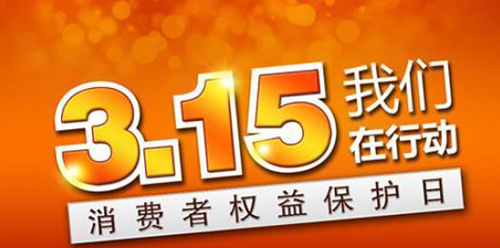 3.15 我们在行动

消费者权益保护日